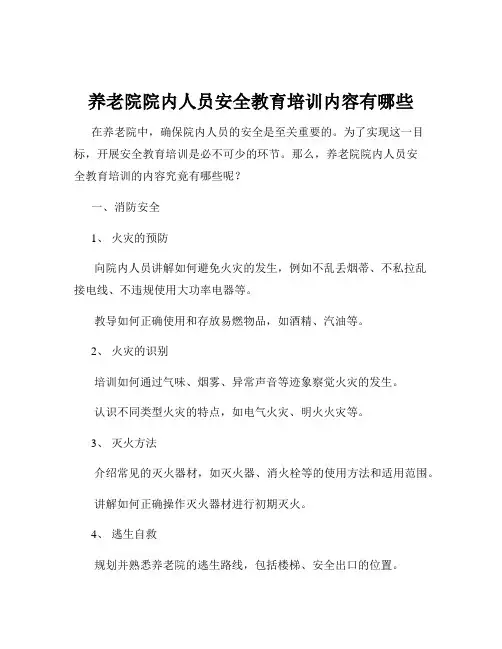 养老院院内人员安全教育培训内容有哪些

在养老院中，确保院内人员的安全是至关重要的。为了实现这一目标，开展安全教育培训是必不可少的环节。那么，养老院院内人员安全教育培训的内容究竟有哪些呢？

一、消防安全

1、 火灾的预防

向院内人员讲解如何避免火灾的发生，例如不乱丢烟蒂、不私拉乱接电线、不违规使用大功率电器等。

教导如何正确使用和存放易燃物品，如酒精、汽油等。

2、 火灾的识别

培训如何通过气味、烟雾、异常声音等迹象察觉火灾的发生。

认识不同类型火灾的特点，如电气火灾、明火火灾等。

3、 灭火方法

介绍常见的灭火器材，如灭火器、消火栓等的使用方法和适用范围。

讲解如何正确操作灭火器材进行初期灭火。

4、 逃生自救

规划并熟悉养老院的逃生路线，包括楼梯、安全出口的位置。